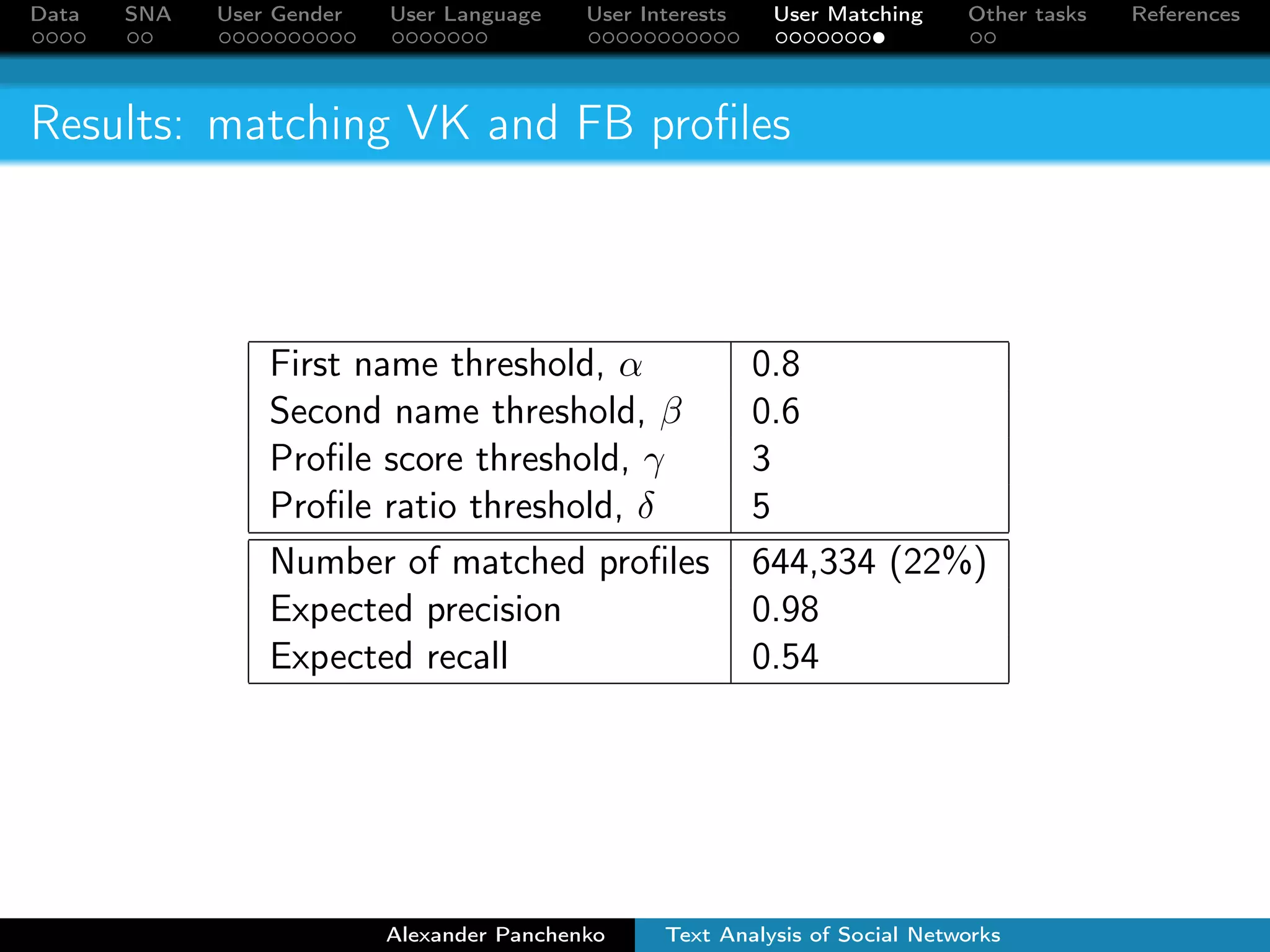 Data SNA User Gender User Language User Interests User Matching Other tasks References

Results: matching VK and FB profiles

| | |
|---|---|
| First name threshold, $\alpha$ | 0.8 |
| Second name threshold, $\beta$ | 0.6 |
| Profile score threshold, $\gamma$ | 3 |
| Profile ratio threshold, $\delta$ | 5 |
| Number of matched profiles | 644,334 (22%) |
| Expected precision | 0.98 |
| Expected recall | 0.54 |

Alexander Panchenko Text Analysis of Social Networks